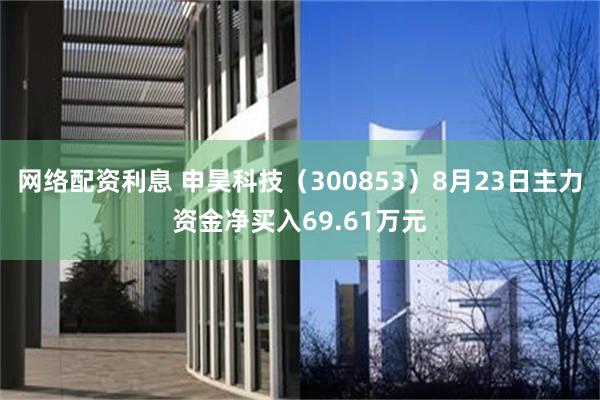 网络配资利息 申昊科技（300853）8月23日主力资金净买入69.61万元